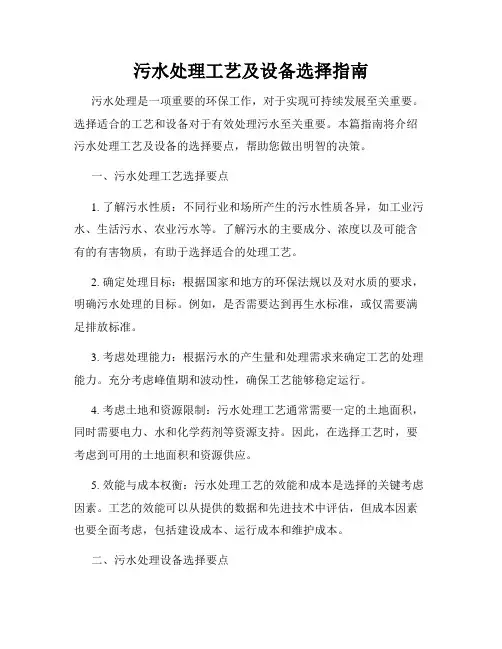 污水处理工艺及设备选择指南

污水处理是一项重要的环保工作，对于实现可持续发展至关重要。选择适合的工艺和设备对于有效处理污水至关重要。本篇指南将介绍污水处理工艺及设备的选择要点，帮助您做出明智的决策。

一、污水处理工艺选择要点

1. 了解污水性质：不同行业和场所产生的污水性质各异，如工业污水、生活污水、农业污水等。了解污水的主要成分、浓度以及可能含有的有害物质，有助于选择适合的处理工艺。

2. 确定处理目标：根据国家和地方的环保法规以及对水质的要求，明确污水处理的目标。例如，是否需要达到再生水标准，或仅需要满足排放标准。

3. 考虑处理能力：根据污水的产生量和处理需求来确定工艺的处理能力。充分考虑峰值期和波动性，确保工艺能够稳定运行。

4. 考虑土地和资源限制：污水处理工艺通常需要一定的土地面积，同时需要电力、水和化学药剂等资源支持。因此，在选择工艺时，要考虑到可用的土地面积和资源供应。

5. 效能与成本权衡：污水处理工艺的效能和成本是选择的关键考虑因素。工艺的效能可以从提供的数据和先进技术中评估，但成本因素也要全面考虑，包括建设成本、运行成本和维护成本。

二、污水处理设备选择要点